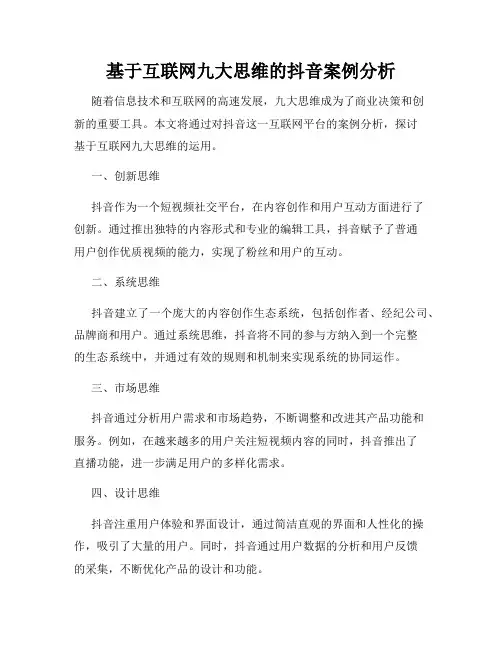 基于互联网九大思维的抖音案例分析

随着信息技术和互联网的高速发展，九大思维成为了商业决策和创新的重要工具。本文将通过对抖音这一互联网平台的案例分析，探讨基于互联网九大思维的运用。

一、创新思维

抖音作为一个短视频社交平台，在内容创作和用户互动方面进行了创新。通过推出独特的内容形式和专业的编辑工具，抖音赋予了普通用户创作优质视频的能力，实现了粉丝和用户的互动。

二、系统思维

抖音建立了一个庞大的内容创作生态系统，包括创作者、经纪公司、品牌商和用户。通过系统思维，抖音将不同的参与方纳入到一个完整的生态系统中，并通过有效的规则和机制来实现系统的协同运作。

三、市场思维

抖音通过分析用户需求和市场趋势，不断调整和改进其产品功能和服务。例如，在越来越多的用户关注短视频内容的同时，抖音推出了直播功能，进一步满足用户的多样化需求。

四、设计思维

抖音注重用户体验和界面设计，通过简洁直观的界面和人性化的操作，吸引了大量的用户。同时，抖音通过用户数据的分析和用户反馈的采集，不断优化产品的设计和功能。